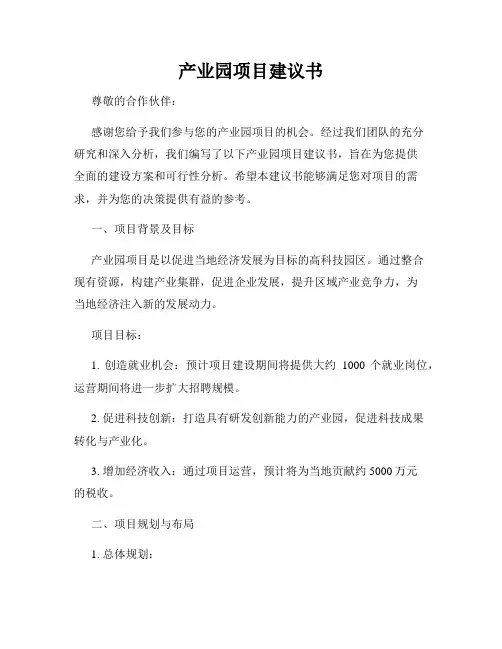 产业园项目建议书

尊敬的合作伙伴：

感谢您给予我们参与您的产业园项目的机会。经过我们团队的充分研究和深入分析，我们编写了以下产业园项目建议书，旨在为您提供全面的建设方案和可行性分析。希望本建议书能够满足您对项目的需求，并为您的决策提供有益的参考。

一、项目背景及目标

产业园项目是以促进当地经济发展为目标的高科技园区。通过整合现有资源，构建产业集群，促进企业发展，提升区域产业竞争力，为当地经济注入新的发展动力。

项目目标：

1. 创造就业机会：预计项目建设期间将提供大约 1000 个就业岗位，运营期间将进一步扩大招聘规模。

2. 促进科技创新：打造具有研发创新能力的产业园，促进科技成果转化与产业化。

3. 增加经济收入：通过项目运营，预计将为当地贡献约 5000 万元的税收。

二、项目规划与布局

1. 总体规划：